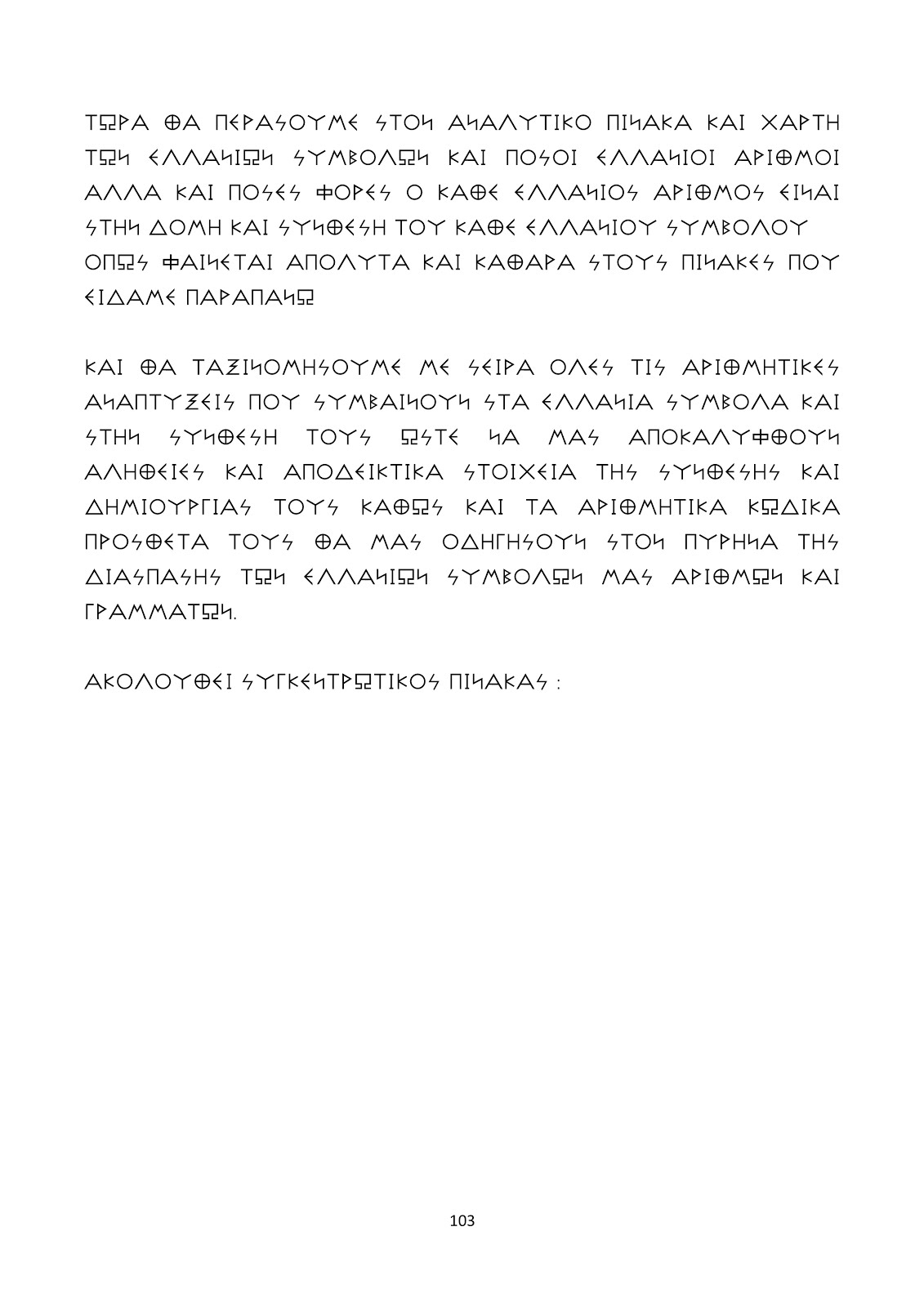 ΤΩΡΑ ΘΑ ΠΕΡΑΣΟΥΜΕ ΣΤΟΝ ΑΝΑΛΥΤΙΚΟ ΠΙΝΑΚΑ ΚΑΙ ΧΑΡΤΗ ΤΩΝ ΕΛΛΑΝΙΩΝ ΣΥΜΒΟΛΩΝ ΚΑΙ ΠΟΣΟΙ ΕΛΛΑΝΙΟΙ ΑΡΙΘΜΟΙ ΑΛΛΑ ΚΑΙ ΠΟΣΕΣ ΦΟΡΕΣ Ο ΚΑΘΕ ΕΛΛΑΝΙΟΣ ΑΡΙΘΜΟΣ ΕΙΝΑΙ ΣΤΗΝ ΔΟΜΗ ΚΑΙ ΣΥΝΘΕΣΗ ΤΟΥ ΚΑΘΕ ΕΛΛΑΝΙΟΥ ΣΥΜΒΟΛΟΥ ΟΠΩΣ ΦΑΙΝΕΤΑΙ ΑΠΟΛΥΤΑ ΚΑΙ ΚΑΘΑΡΑ ΣΤΟΥΣ ΠΙΝΑΚΕΣ ΠΟΥ ΕΙΔΑΜΕ ΠΑΡΑΠΑΝΩ

ΚΑΙ ΘΑ ΤΑΞΙΝΟΜΗΣΟΥΜΕ ΜΕ ΣΕΙΡΑ ΟΛΕΣ ΤΙΣ ΑΡΙΘΜΗΤΙΚΕΣ ΑΝΑΠΤΥΞΕΙΣ ΠΟΥ ΣΥΜΒΑΙΝΟΥΝ ΣΤΑ ΕΛΛΑΝΙΑ ΣΥΜΒΟΛΑ ΚΑΙ ΣΤΗΝ ΣΥΝΘΕΣΗ ΤΟΥΣ ΩΣΤΕ ΝΑ ΜΑΣ ΑΠΟΚΑΛΥΦΘΟΥΝ ΑΛΗΘΕΙΕΣ ΚΑΙ ΑΠΟΔΕΙΚΤΙΚΑ ΣΤΟΙΧΕΙΑ ΤΗΣ ΣΥΝΘΕΣΗΣ ΚΑΙ ΔΗΜΙΟΥΡΓΙΑΣ ΤΟΥΣ ΚΑΘΩΣ ΚΑΙ ΤΑ ΑΡΙΘΜΗΤΙΚΑ ΚΩΔΙΚΑ ΠΡΟΣΘΕΤΑ ΤΟΥΣ ΘΑ ΜΑΣ ΟΔΗΓΗΣΟΥΝ ΣΤΟΝ ΠΥΡΗΝΑ ΤΗΣ ΔΙΑΣΠΑΣΗΣ ΤΩΝ ΕΛΛΑΝΙΩΝ ΣΥΜΒΟΛΩΝ ΜΑΣ ΑΡΙΘΜΩΝ ΚΑΙ ΓΡΑΜΜΑΤΩΝ.

ΑΚΟΛΟΥΘΕΙ ΣΥΓΚΕΝΤΡΩΤΙΚΟΣ ΠΙΝΑΚΑΣ :

103